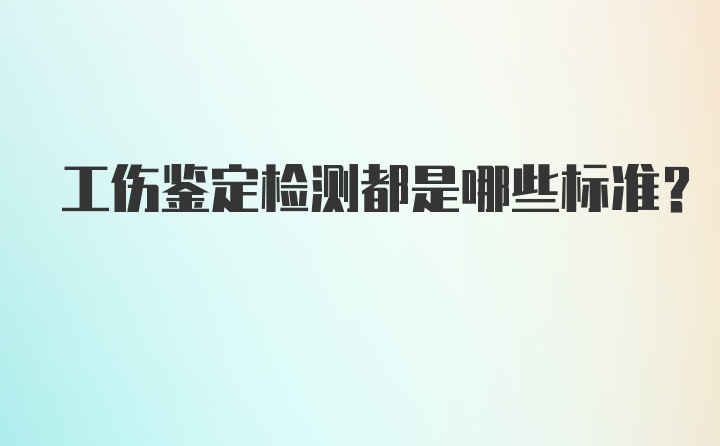 工伤鉴定检测都是哪些标准?